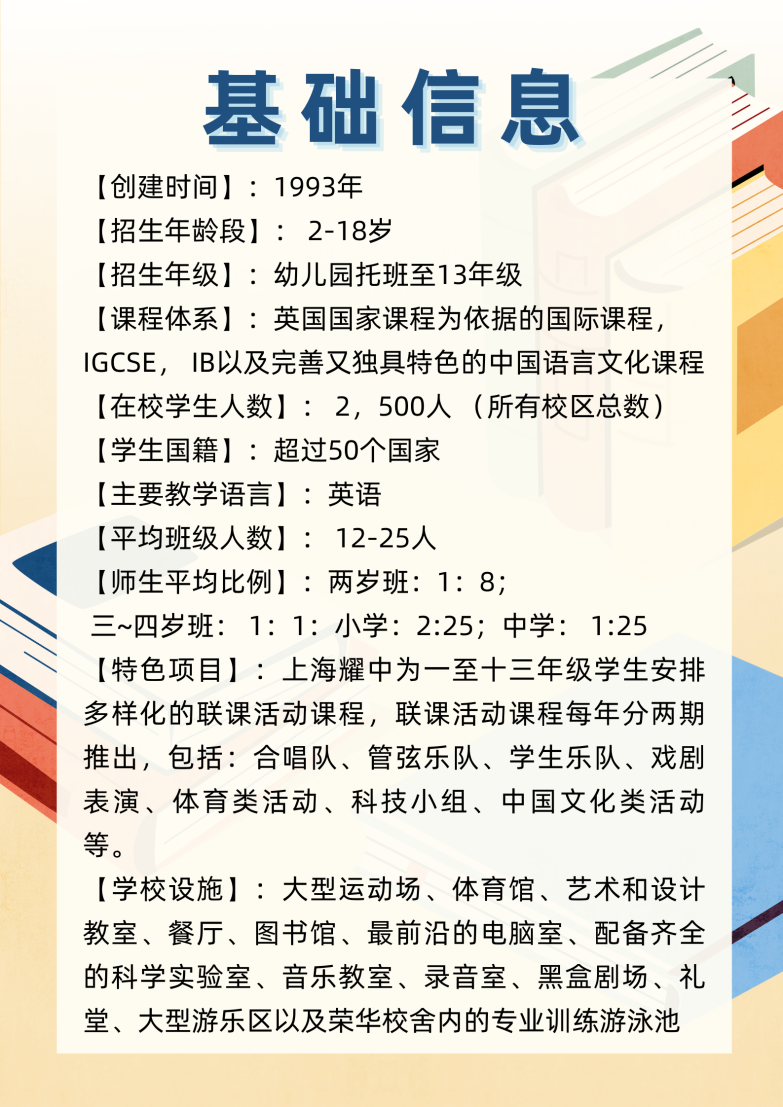 基础信息

【创建时间】：1993年
【招生年龄段】： 2-18岁
【招生年级】：幼儿园托班至13年级
【课程体系】：英国国家课程为依据的国际课程，IGCSE， IB以及完善又独具特色的中国语言文化课程
【在校学生人数】： 2，500人 （所有校区总数）
【学生国籍】：超过50个国家
【主要教学语言】：英语
【平均班级人数】： 12-25人
【师生平均比例】：两岁班：1：8；
三~四岁班： 1：1：小学：2:25；中学： 1:25
【特色项目】：上海耀中为一至十三年级学生安排多样化的联课活动课程，联课活动课程每年分两期推出，包括：合唱队、管弦乐队、学生乐队、戏剧表演、体育类活动、科技小组、中国文化类活动等。
【学校设施】：大型运动场、体育馆、艺术和设计教室、餐厅、图书馆、最前沿的电脑室、配备齐全的科学实验室、音乐教室、录音室、黑盒剧场、礼堂、大型游乐区以及荣华校舍内的专业训练游泳池